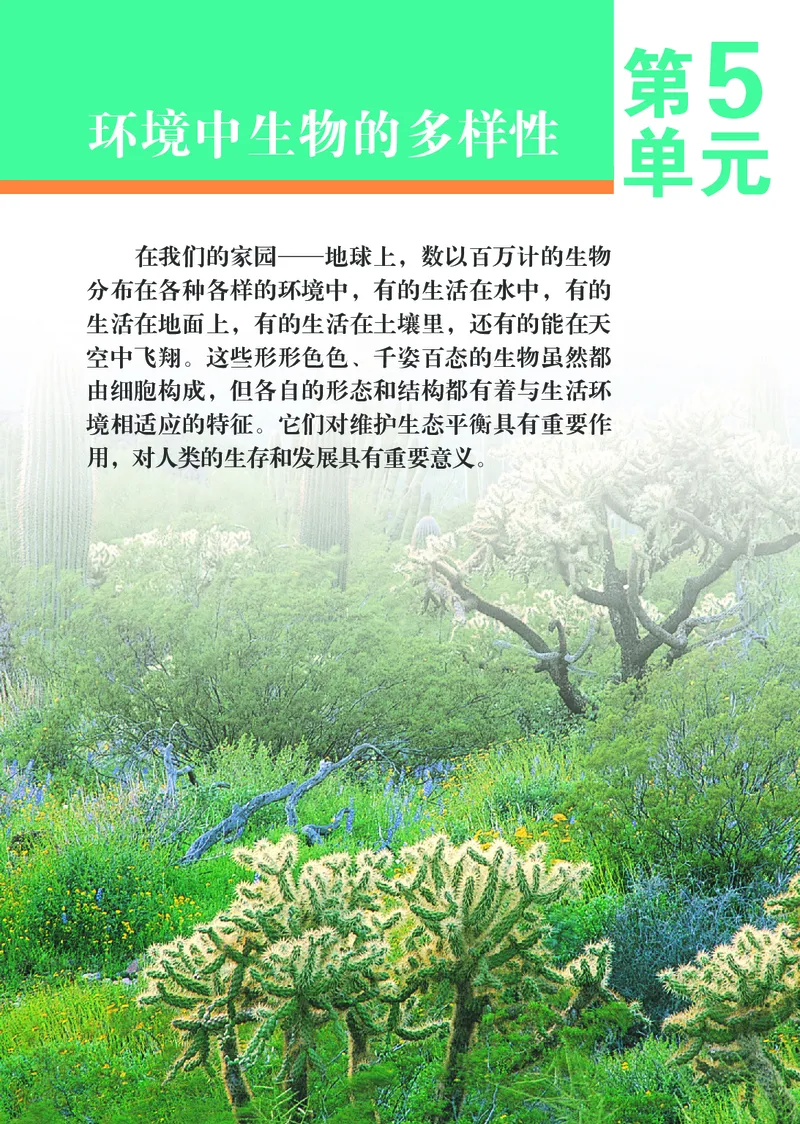 环境中生物的多样性

第5单元

在我们的家园——地球上，数以百万计的生物分布在各种各样的环境中，有的生活在水中，有的生活在地面上，有的生活在土壤里，还有的能在天空中飞翔。这些形形色色、千姿百态的生物虽然都由细胞构成，但各自的形态和结构都有着与生活环境相适应的特征。它们对维护生态平衡具有重要作用，对人类的生存和发展具有重要意义。